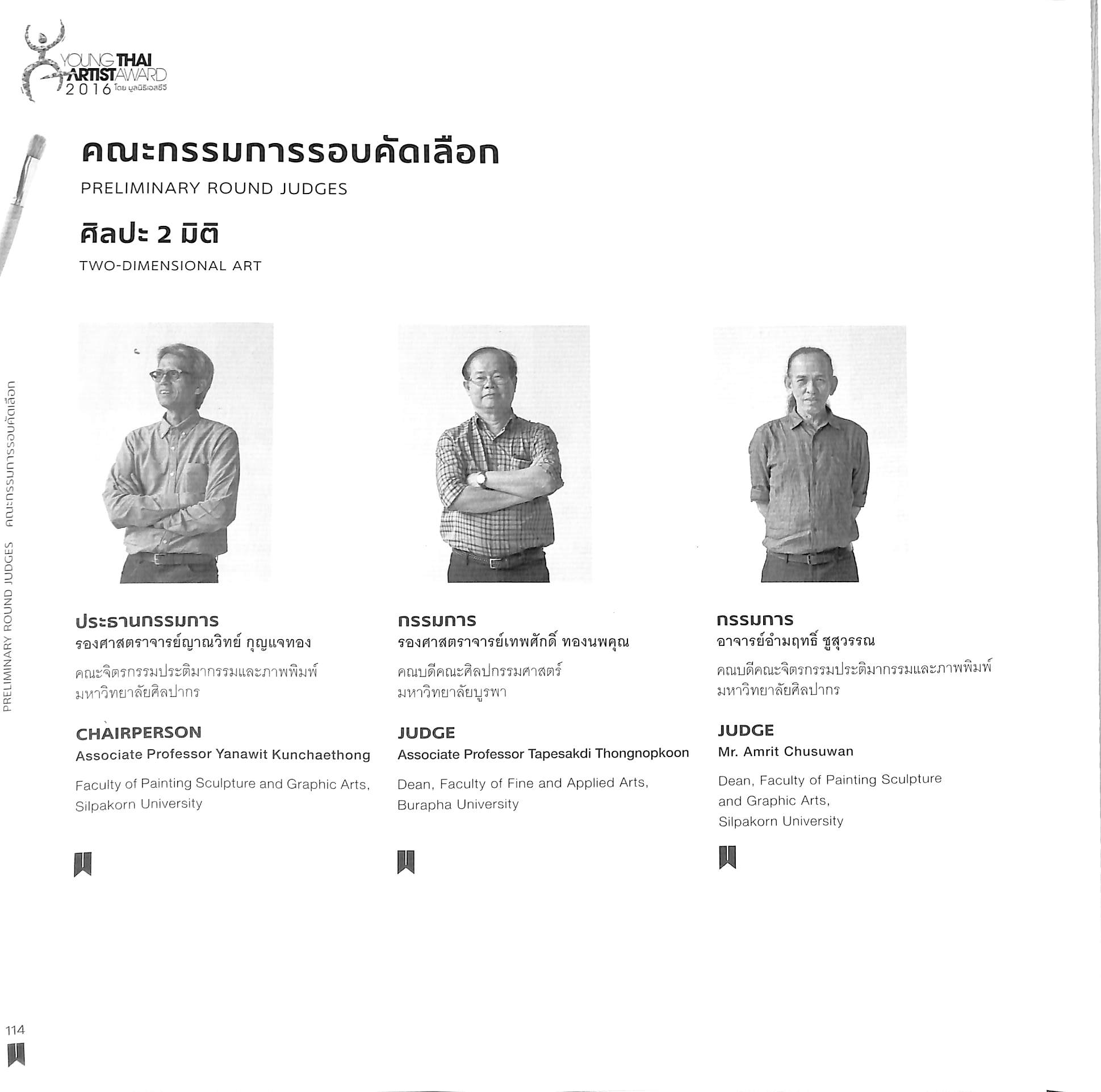 YOUNG THAI ARTIST AWARD 2016 โดย มูลนิธิเอสซีจี

คณะกรรมการรอบคัดเลือก

PRELIMINARY ROUND JUDGES

ศิลปะ 2 มิติ

TWO-DIMENSIONAL ART

PRELIMINARY ROUND JUDGES คณะกรรมการรอบคัดเลือก

ประธานกรรมการ
รองศาสตราจารย์ญาณวิทย์ กุญแจทอง

คณะจิตรกรรมประติมากรรมและภาพพิมพ์ มหาวิทยาลัยศิลปากร

CHAIRPERSON
Associate Professor Yanawit Kunchaethong

Faculty of Painting Sculpture and Graphic Arts, Silpakorn University

กรรมการ
รองศาสตราจารย์เทพศักดิ์ ทองนพคุณ

คณบดีคณะศิลปกรรมศาสตร์ มหาวิทยาลัยบูรพา

JUDGE
Associate Professor Tapesakdi Thongnopkoon

Dean, Faculty of Fine and Applied Arts, Burapha University

กรรมการ
อาจารย์อำมฤทธิ์ ชูสุวรรณ

คณบดีคณะจิตรกรรมประติมากรรมและภาพพิมพ์ มหาวิทยาลัยศิลปากร

JUDGE
Mr. Amrit Chusuwan

Dean, Faculty of Painting Sculpture and Graphic Arts, Silpakorn University

114